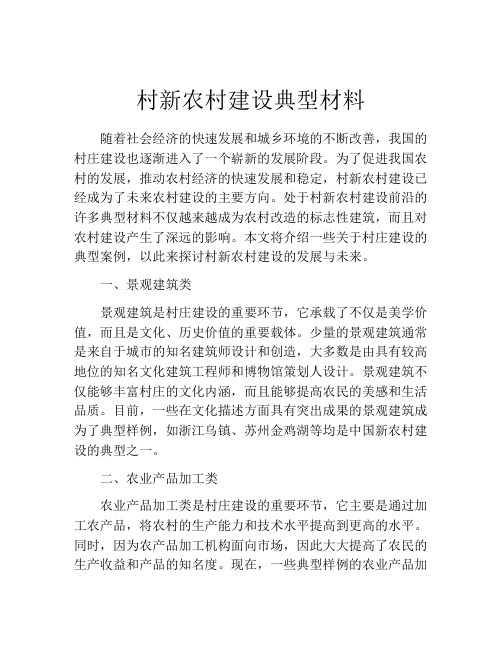 村新农村建设典型材料

随着社会经济的快速发展和城乡环境的不断改善，我国的村庄建设也逐渐进入了一个崭新的发展阶段。为了促进我国农村的发展，推动农村经济的快速发展和稳定，村新农村建设已经成为了未来农村建设的主要方向。处于村新农村建设前沿的许多典型材料不仅越来越成为农村改造的标志性建筑，而且对农村建设产生了深远的影响。本文将介绍一些关于村庄建设的典型案例，以此来探讨村新农村建设的发展与未来。

一、景观建筑类

景观建筑是村庄建设的重要环节，它承载了不仅是美学价值，而且是文化、历史价值的重要载体。少量的景观建筑通常是来自于城市的知名建筑师设计和创造，大多数是由具有较高地位的知名文化建筑工程师和博物馆策划人设计。景观建筑不仅能够丰富村庄的文化内涵，而且能够提高农民的美感和生活品质。目前，一些在文化描述方面具有突出成果的景观建筑成为了典型样例，如浙江乌镇、苏州金鸡湖等均是中国新农村建设的典型之一。

二、农业产品加工类

农业产品加工类是村庄建设的重要环节，它主要是通过加工农产品，将农村的生产能力和技术水平提高到更高的水平。同时，因为农产品加工机构面向市场，因此大大提高了农民的生产收益和产品的知名度。现在，一些典型样例的农业产品加